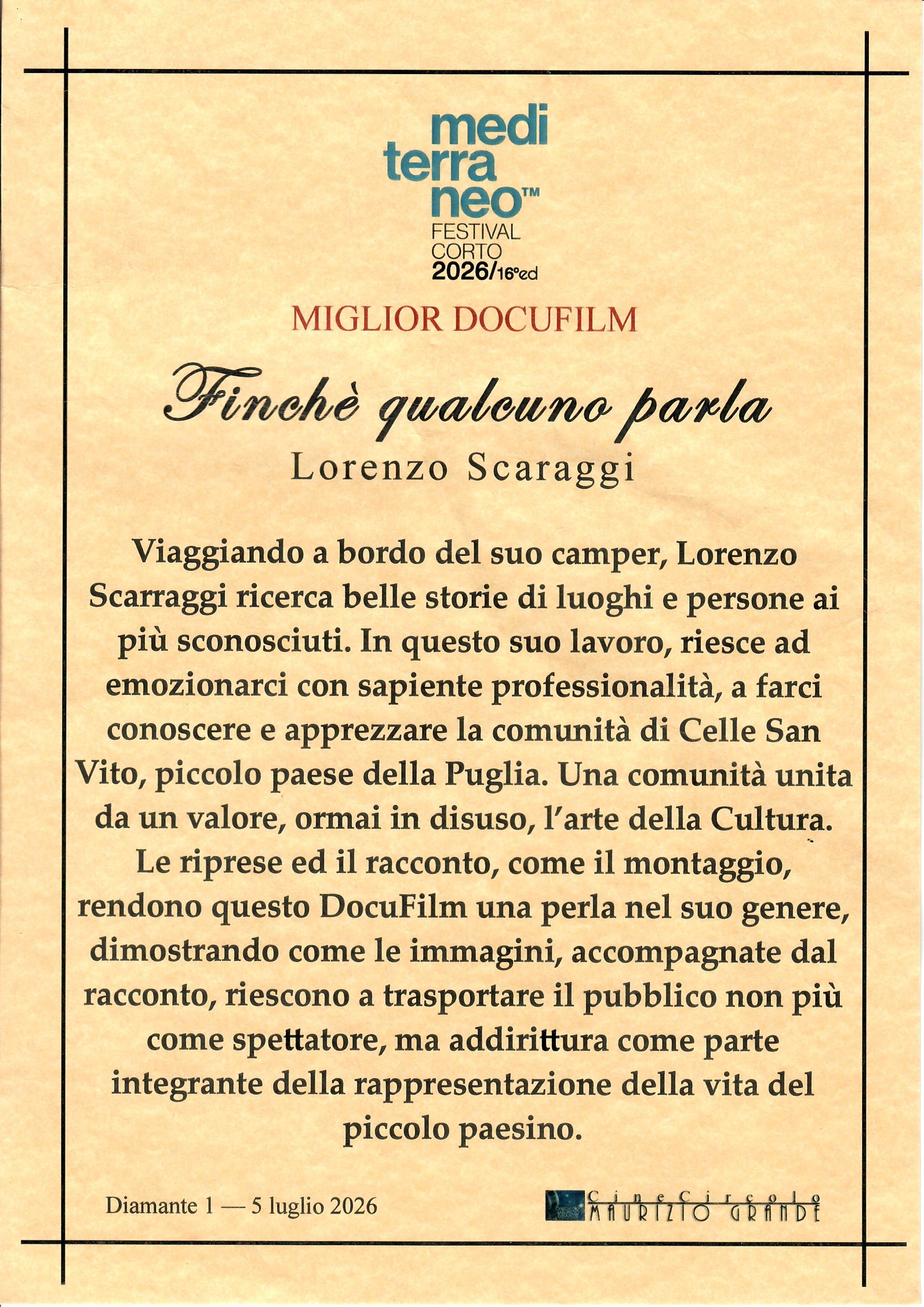 medi
terra
neo™
FESTIVAL
CORTO
2026/16°ed

MIGLIOR DOCUFILM

Finchè qualcuno parla

Lorenzo Scaraggi

Viaggiando a bordo del suo camper, Lorenzo Scarraggi ricerca belle storie di luoghi e persone ai più sconosciuti. In questo suo lavoro, riesce ad emozionarci con sapiente professionalità, a farci conoscere e apprezzare la comunità di Celle San Vito, piccolo paese della Puglia. Una comunità unita da un valore, ormai in disuso, l'arte della Cultura. Le riprese ed il racconto, come il montaggio, rendono questo DocuFilm una perla nel suo genere, dimostrando come le immagini, accompagnate dal racconto, riescono a trasportare il pubblico non più come spettatore, ma addirittura come parte integrante della rappresentazione della vita del piccolo paesino.

Diamante 1 — 5 luglio 2026

CineCircolo
MAURIZIO GRANDE